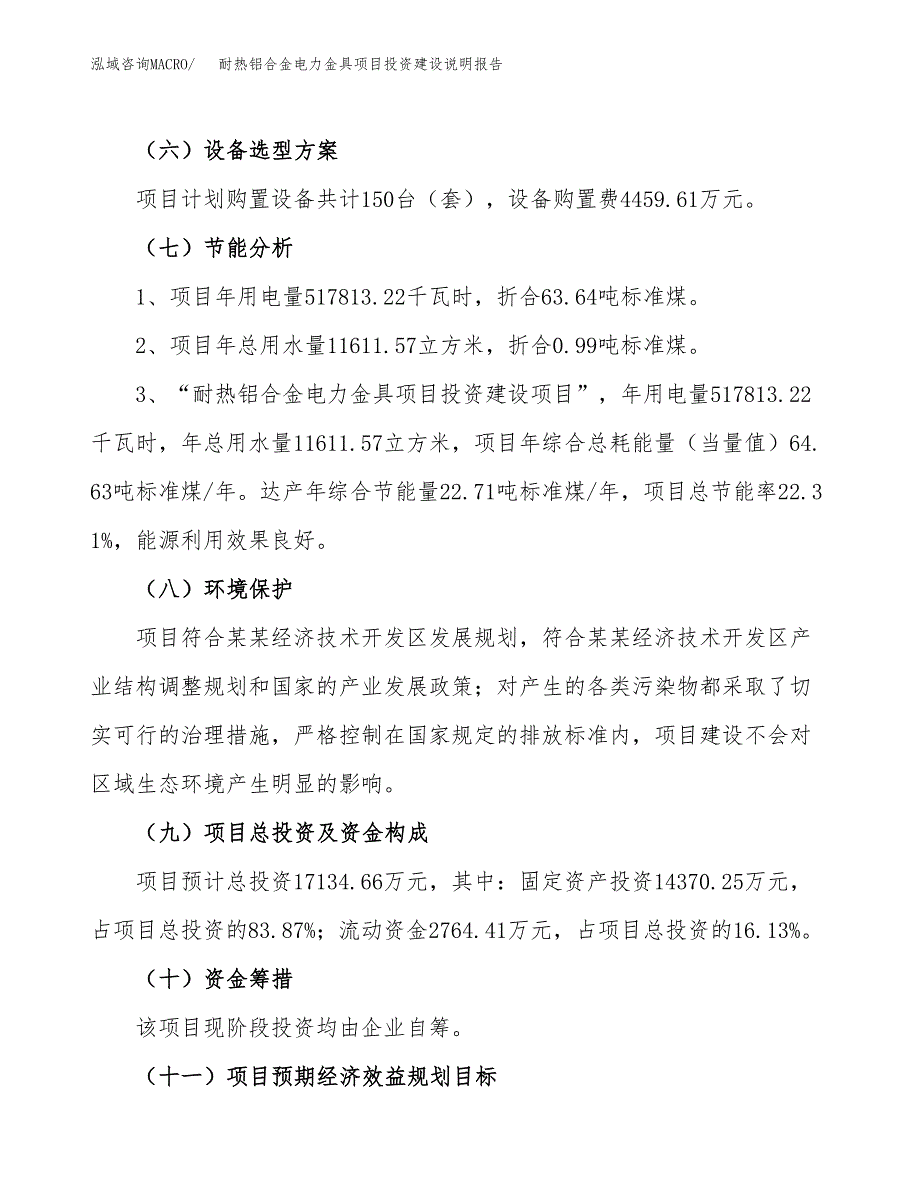 泓域咨询MACRO/　耐热铝合金电力金具项目投资建设说明报告

（六）设备选型方案

项目计划购置设备共计150台（套），设备购置费4459.61万元。

（七）节能分析

1、项目年用电量517813.22千瓦时，折合63.64吨标准煤。

2、项目年总用水量11611.57立方米，折合0.99吨标准煤。

3、“耐热铝合金电力金具项目投资建设项目”，年用电量517813.22千瓦时，年总用水量11611.57立方米，项目年综合总耗能量（当量值）64.63吨标准煤/年。达产年综合节能量22.71吨标准煤/年，项目总节能率22.31%，能源利用效果良好。

（八）环境保护

项目符合某某经济技术开发区发展规划，符合某某经济技术开发区产业结构调整规划和国家的产业发展政策；对产生的各类污染物都采取了切实可行的治理措施，严格控制在国家规定的排放标准内，项目建设不会对区域生态环境产生明显的影响。

（九）项目总投资及资金构成

项目预计总投资17134.66万元，其中：固定资产投资14370.25万元，占项目总投资的83.87%；流动资金2764.41万元，占项目总投资的16.13%。

（十）资金筹措

该项目现阶段投资均由企业自筹。

（十一）项目预期经济效益规划目标